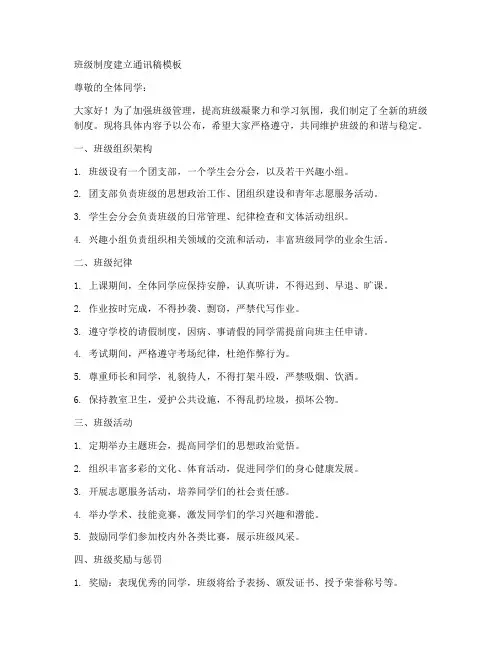 班级制度建立通讯稿模板

尊敬的全体同学：

大家好！为了加强班级管理，提高班级凝聚力和学习氛围，我们制定了全新的班级制度。现将具体内容予以公布，希望大家严格遵守，共同维护班级的和谐与稳定。

一、班级组织架构

1. 班级设有一个团支部，一个学生会分会，以及若干兴趣小组。

2. 团支部负责班级的思想政治工作、团组织建设和青年志愿服务活动。

3. 学生会分会负责班级的日常管理、纪律检查和文体活动组织。

4. 兴趣小组负责组织相关领域的交流和活动，丰富班级同学的业余生活。

二、班级纪律

1. 上课期间，全体同学应保持安静，认真听讲，不得迟到、早退、旷课。

2. 作业按时完成，不得抄袭、剽窃，严禁代写作业。

3. 遵守学校的请假制度，因病、事请假的同学需提前向班主任申请。

4. 考试期间，严格遵守考场纪律，杜绝作弊行为。

5. 尊重师长和同学，礼貌待人，不得打架斗殴，严禁吸烟、饮酒。

6. 保持教室卫生，爱护公共设施，不得乱扔垃圾，损坏公物。

三、班级活动

1. 定期举办主题班会，提高同学们的思想政治觉悟。

2. 组织丰富多彩的文化、体育活动，促进同学们的身心健康发展。

3. 开展志愿服务活动，培养同学们的社会责任感。

4. 举办学术、技能竞赛，激发同学们的学习兴趣和潜能。

5. 鼓励同学们参加校内外各类比赛，展示班级风采。

四、班级奖励与惩罚

1. 奖励：表现优秀的同学，班级将给予表扬、颁发证书、授予荣誉称号等。